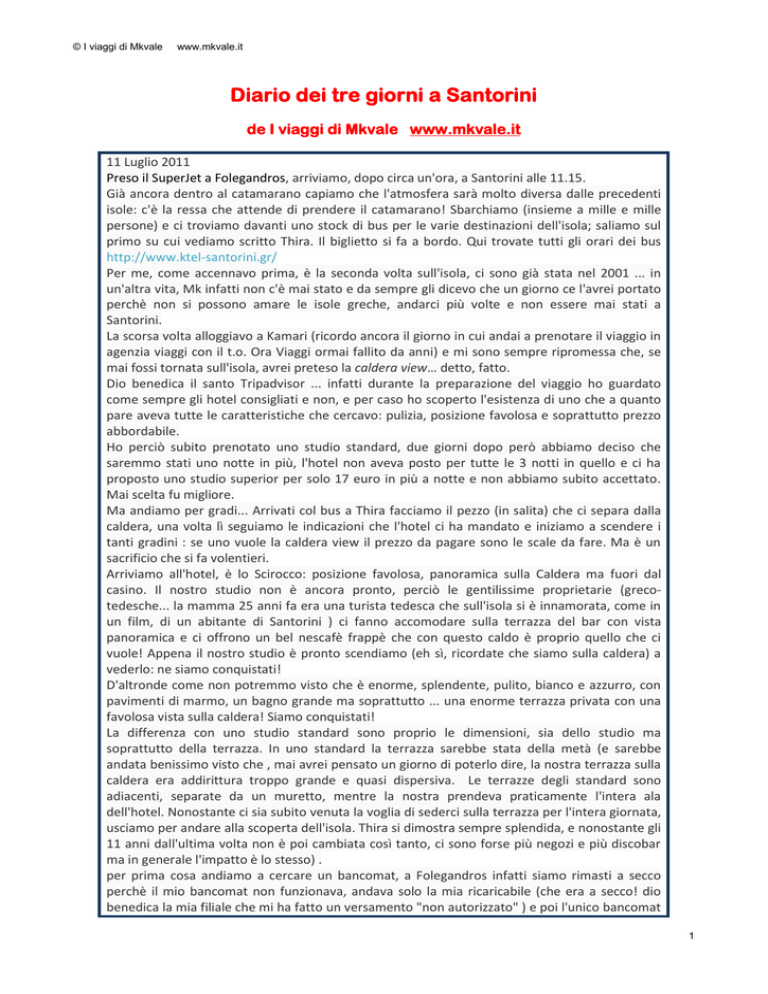 © I viaggi di Mkvale www.mkvale.it

Diario dei tre giorni a Santorini

de I viaggi di Mkvale www.mkvale.it

11 Luglio 2011
Preso il SuperJet a Folegandros, arriviamo, dopo circa un'ora, a Santorini alle 11.15.
Già ancora dentro al catamarano capiamo che l'atmosfera sarà molto diversa dalle precedenti isole: c'è la ressa che attende di prendere il catamarano! Sbarchiamo (insieme a mille e mille persone) e ci troviamo davanti uno stock di bus per le varie destinazioni dell'isola; saliamo sul primo su cui vediamo scritto Thira. Il biglietto si fa a bordo. Qui trovate tutti gli orari dei bus http://www.ktel-santorini.gr/
Per me, come accennavo prima, è la seconda volta sull'isola, ci sono già stata nel 2001 ... in un'altra vita, Mk infatti non c'è mai stato e da sempre gli dicevo che un giorno ce l'avrei portato perchè non si possono amare le isole greche, andarci più volte e non essere mai stati a Santorini.
La scorsa volta alloggiavo a Kamari (ricordo ancora il giorno in cui andai a prenotare il viaggio in agenzia viaggi con il t.o. Ora Viaggi ormai fallito da anni) e mi sono sempre ripromessa che, se mai fossi tornata sull'isola, avrei preteso la caldera view… detto, fatto.
Dio benedica il santo Tripadvisor ... infatti durante la preparazione del viaggio ho guardato come sempre gli hotel consigliati e non, e per caso ho scoperto l'esistenza di uno che a quanto pare aveva tutte le caratteristiche che cercavo: pulizia, posizione favolosa e soprattutto prezzo abbordabile.
Ho perciò subito prenotato uno studio standard, due giorni dopo però abbiamo deciso che saremmo stati uno notte in più, l'hotel non aveva posto per tutte le 3 notti in quello e ci ha proposto uno studio superior per solo 17 euro in più a notte e non abbiamo subito accettato. Mai scelta fu migliore.
Ma andiamo per gradi... Arrivati col bus a Thira facciamo il pezzo (in salita) che ci separa dalla caldera, una volta lì seguiamo le indicazioni che l'hotel ci ha mandato e iniziamo a scendere i tanti gradini : se uno vuole la caldera view il prezzo da pagare sono le scale da fare. Ma è un sacrificio che si fa volentieri.
Arriviamo all'hotel, è lo Scirocco: posizione favolosa, panoramica sulla Caldera ma fuori dal casino. Il nostro studio non è ancora pronto, perciò le gentilissime proprietarie (greco-tedesche... la mamma 25 anni fa era una turista tedesca che sull'isola si è innamorata, come in un film, di un abitante di Santorini ) ci fanno accomodare sulla terrazza del bar con vista panoramica e ci offrono un bel nescafè frappè che con questo caldo è proprio quello che ci vuole! Appena il nostro studio è pronto scendiamo (eh sì, ricordate che siamo sulla caldera) a vederlo: ne siamo conquistati!
D'altronde come non potremmo visto che è enorme, splendente, pulito, bianco e azzurro, con pavimenti di marmo, un bagno grande ma soprattutto ... una enorme terrazza privata con una favolosa vista sulla caldera! Siamo conquistati!
La differenza con uno studio standard sono proprio le dimensioni, sia dello studio ma soprattutto della terrazza. In uno standard la terrazza sarebbe stata della metà (e sarebbe andata benissimo visto che , mai avrei pensato un giorno di poterlo dire, la nostra terrazza sulla caldera era addirittura troppo grande e quasi dispersiva. Le terrazze degli standard sono adiacenti, separate da un muretto, mentre la nostra prendeva praticamente l'intera ala dell'hotel. Nonostante ci sia subito venuta la voglia di sederci sulla terrazza per l'intera giornata, usciamo per andare alla scoperta dell'isola. Thira si dimostra sempre splendida, e nonostante gli 11 anni dall'ultima volta non è poi cambiata così tanto, ci sono forse più negozi e più discobar ma in generale l'impatto è lo stesso) .
per prima cosa andiamo a cercare un bancomat, a Folegandros infatti siamo rimasti a secco perchè il mio bancomat non funzionava, andava solo la mia ricaricabile (che era a secco! dio benedica la mia filiale che mi ha fatto un versamento "non autorizzato" ) e poi l'unico bancomat

1